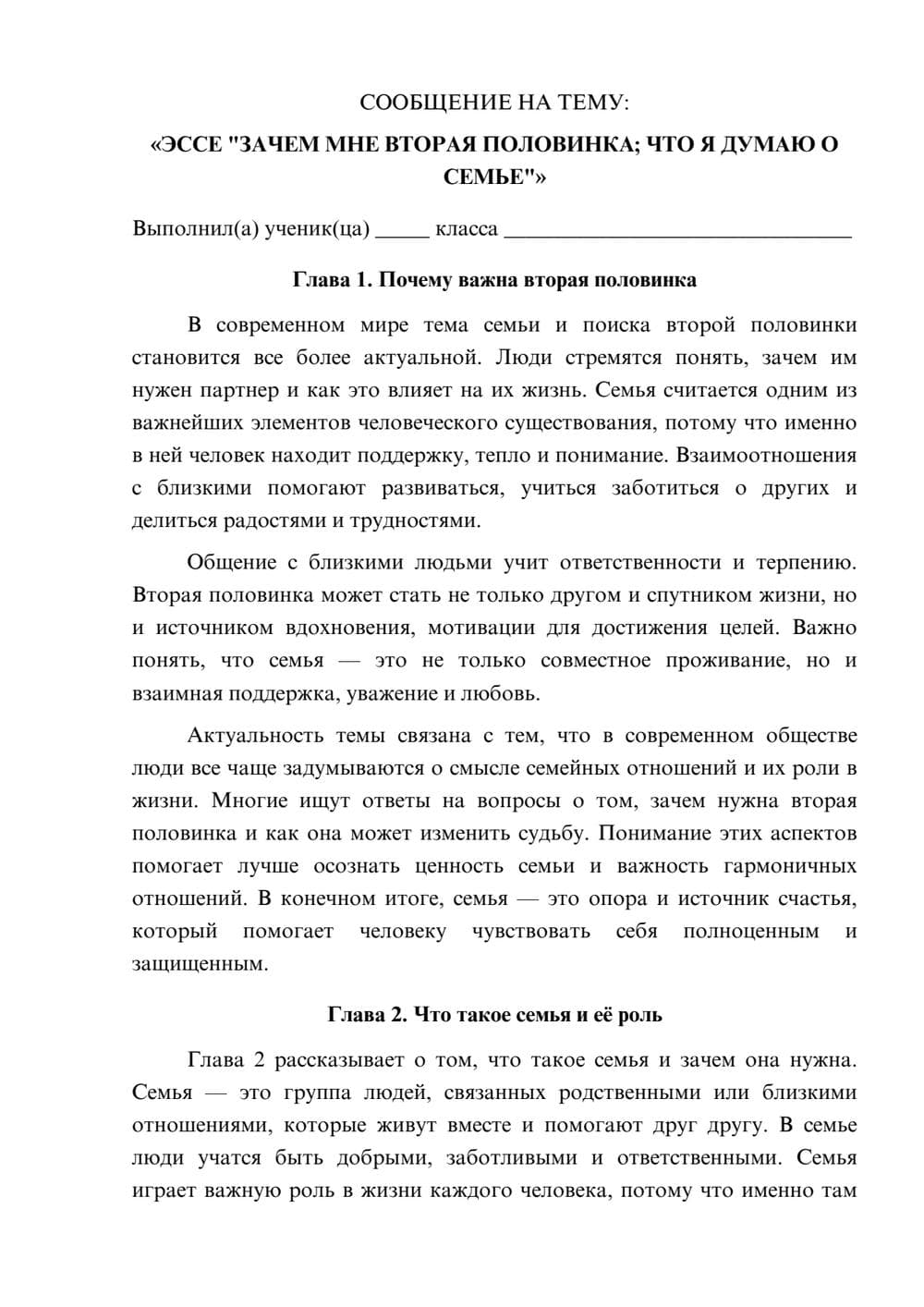 СООБЩЕНИЕ НА ТЕМУ:
«ЭССЕ "ЗАЧЕМ МНЕ ВТОРАЯ ПОЛОВИНКА; ЧТО Я ДУМАЮ О СЕМЬЕ"»

Выполнил(а) ученик(ца) ____ класса ____

Глава 1. Почему важна вторая половинка

В современном мире тема семьи и поиска второй половинки становится все более актуальной. Люди стремятся понять, зачем им нужен партнер и как это влияет на их жизнь. Семья считается одним из важнейших элементов человеческого существования, потому что именно в ней человек находит поддержку, тепло и понимание. Взаимоотношения с близкими помогают развиваться, учиться заботиться о других и делиться радостями и трудностями.

Общение с близкими людьми учит ответственности и терпению. Вторая половинка может стать не только другом и спутником жизни, но и источником вдохновения, мотивации для достижения целей. Важно понять, что семья — это не только совместное проживание, но и взаимная поддержка, уважение и любовь.

Актуальность темы связана с тем, что в современном обществе люди все чаще задумываются о смысле семейных отношений и их роли в жизни. Многие ищут ответы на вопросы о том, зачем нужна вторая половинка и как она может изменить судьбу. Понимание этих аспектов помогает лучше осознать ценность семьи и важность гармоничных отношений. В конечном итоге, семья — это опора и источник счастья, который помогает человеку чувствовать себя полноценным и защищенным.

Глава 2. Что такое семья и её роль

Глава 2 рассказывает о том, что такое семья и зачем она нужна. Семья — это группа людей, связанных родственными или близкими отношениями, которые живут вместе и помогают друг другу. В семье люди учатся быть добрыми, заботливыми и ответственными. Семья играет важную роль в жизни каждого человека, потому что именно там